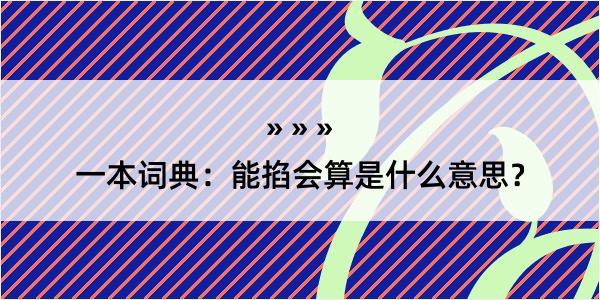 » » »

一本词典：能掐会算是什么意思？